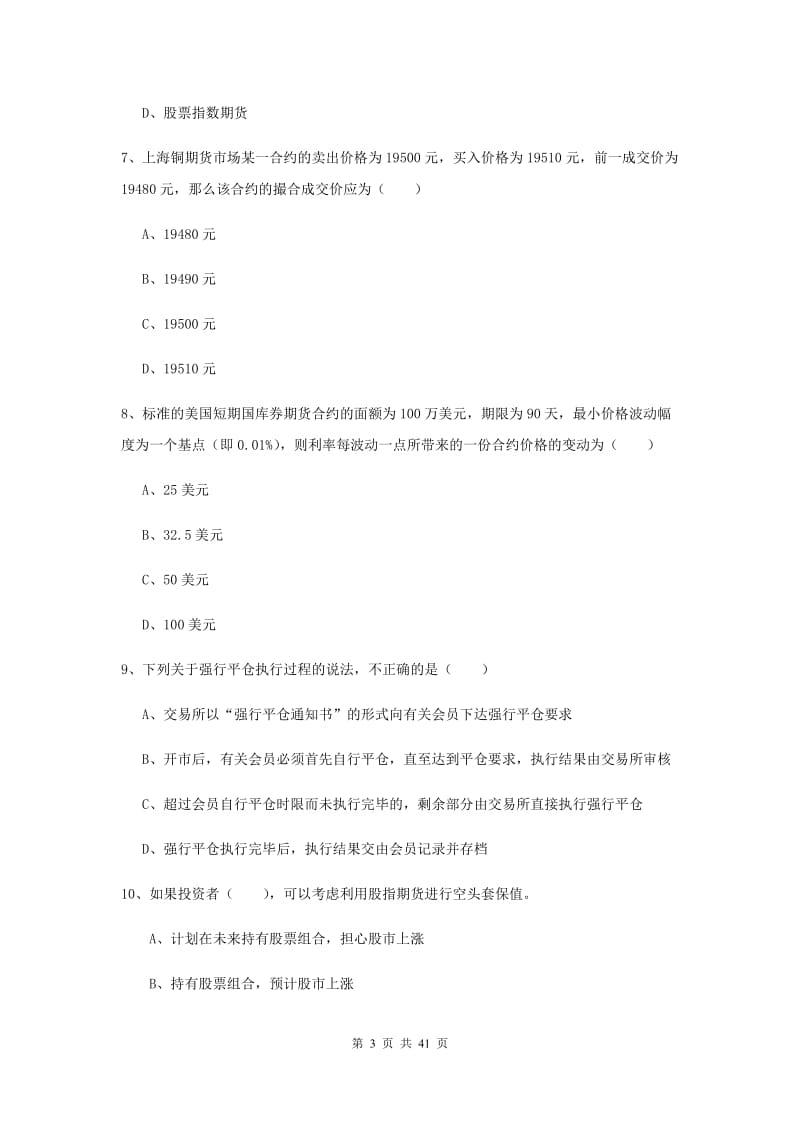 D、股票指数期货

7、上海铜期货市场某一合约的卖出价格为 19500 元，买入价格为 19510 元，前一成交价为 19480 元，那么该合约的撮合成交价应为（　　）

A、19480 元

B、19490 元

C、19500 元

D、19510 元

8、标准的美国短期国库券期货合约的面额为 100 万美元，期限为 90 天，最小价格波动幅度为一个基点（即 0.01%），则利率每波动一点所带来的一份合约价格的变动为（　　）

A、25 美元

B、32.5 美元

C、50 美元

D、100 美元

9、下列关于强行平仓执行过程的说法，不正确的是（　　）

A、交易所以“强行平仓通知书”的形式向有关会员下达强行平仓要求

B、开市后，有关会员必须首先自行平仓，直至达到平仓要求，执行结果由交易所审核

C、超过会员自行平仓时限而未执行完毕的，剩余部分由交易所直接执行强行平仓

D、强行平仓执行完毕后，执行结果交由会员记录并存档

10、如果投资者（　　），可以考虑利用股指期货进行空头套保值。

A、计划在未来持有股票组合，担心股市上涨

B、持有股票组合，预计股市上涨

第 3 页 共 41 页